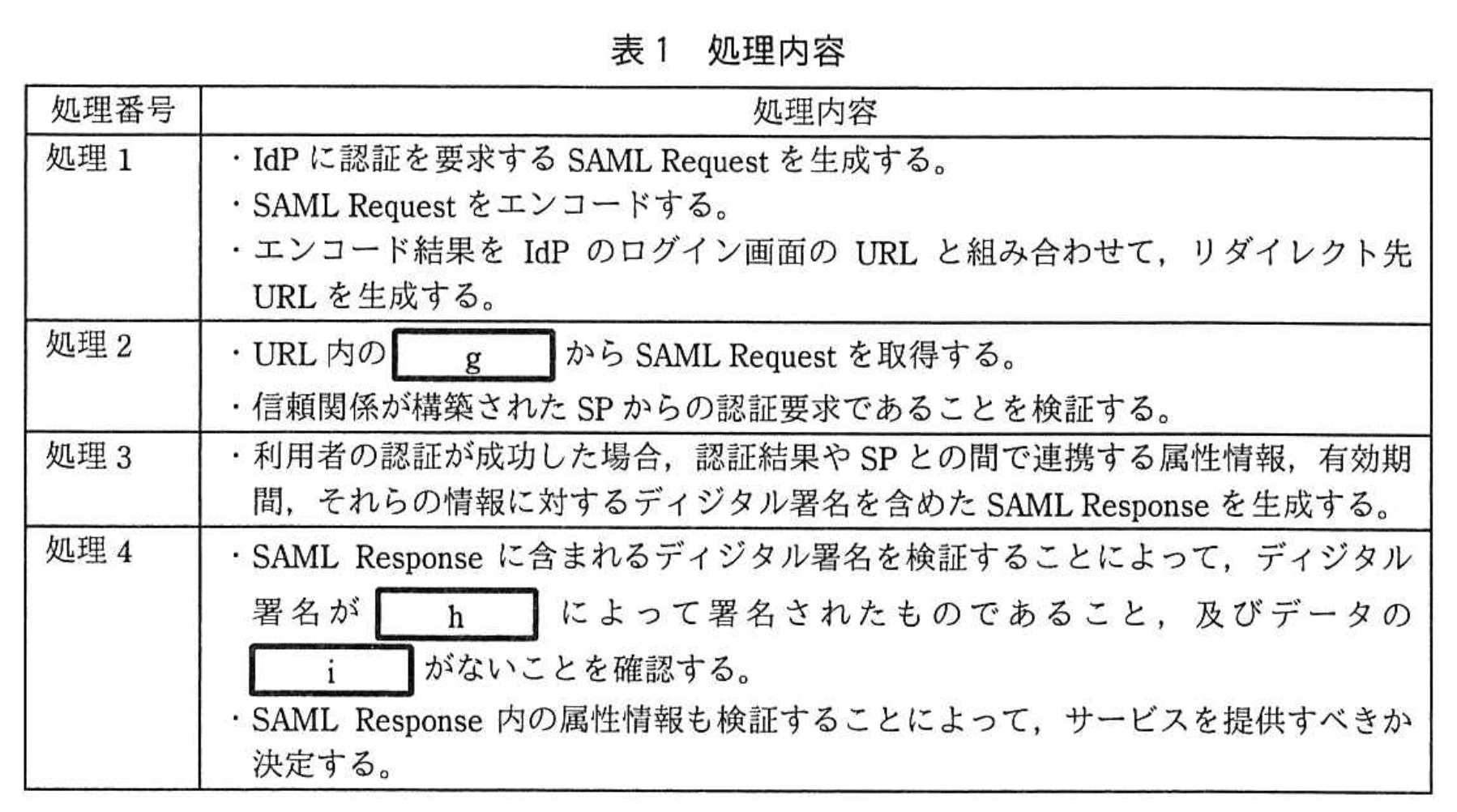 表1　処理内容

| 処理番号 | 処理内容 |
|---|---|
| 処理1 | ・IdPに認証を要求するSAML Requestを生成する。 ・SAML Requestをエンコードする。 ・エンコード結果をIdPのログイン画面のURLと組み合わせて，リダイレクト先URLを生成する。 |
| 処理2 | ・URL内の g からSAML Requestを取得する。 ・信頼関係が構築されたSPからの認証要求であることを検証する。 |
| 処理3 | ・利用者の認証が成功した場合，認証結果やSPとの間で連携する属性情報，有効期間，それらの情報に対するディジタル署名を含めたSAML Responseを生成する。 |
| 処理4 | ・SAML Responseに含まれるディジタル署名を検証することによって，ディジタル署名が h によって署名されたものであること，及びデータの i がないことを確認する。 ・SAML Response内の属性情報も検証することによって，サービスを提供すべきか決定する。 |